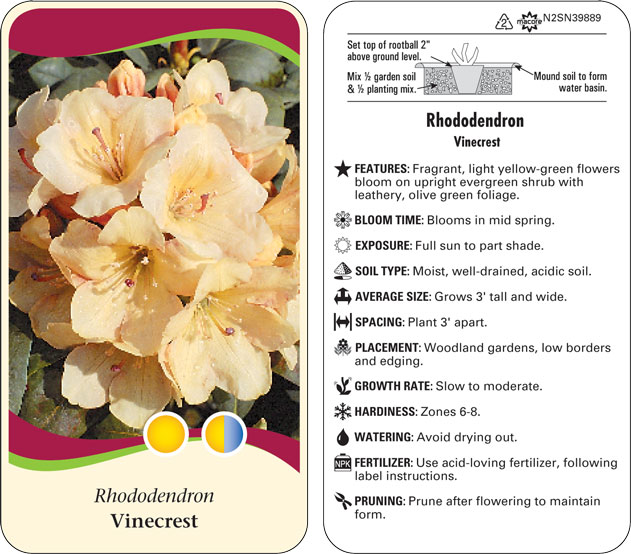 Rhododendron
Vinecrest

2 macore N2SN39889

Set top of rootball 2" above ground level.

Mix ½ garden soil & ½ planting mix.

Mound soil to form water basin.

Rhododendron
Vinecrest

FEATURES: Fragrant, light yellow-green flowers bloom on upright evergreen shrub with leathery, olive green foliage.

BLOOM TIME: Blooms in mid spring.

EXPOSURE: Full sun to part shade.

SOIL TYPE: Moist, well-drained, acidic soil.

AVERAGE SIZE: Grows 3' tall and wide.

SPACING: Plant 3' apart.

PLACEMENT: Woodland gardens, low borders and edging.

GROWTH RATE: Slow to moderate.

HARDINESS: Zones 6-8.

WATERING: Avoid drying out.

NPK FERTILIZER: Use acid-loving fertilizer, following label instructions.

PRUNING: Prune after flowering to maintain form.